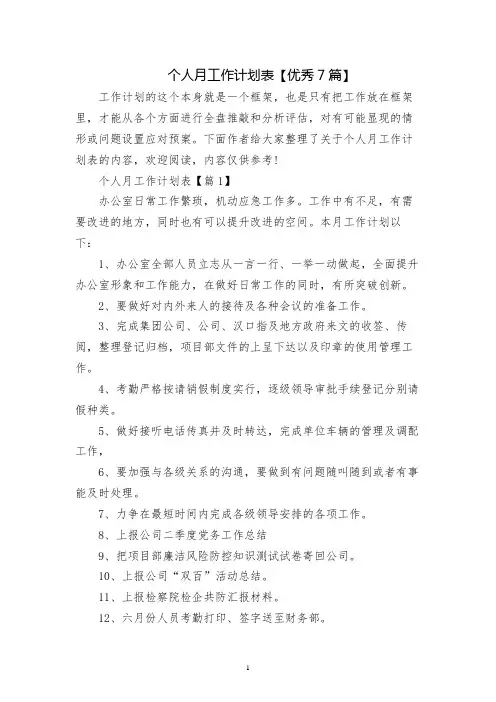 个人月工作计划表【优秀7篇】

工作计划的这个本身就是一个框架，也是只有把工作放在框架里，才能从各个方面进行全盘推敲和分析评估，对有可能显现的情形或问题设置应对预案。下面作者给大家整理了关于个人月工作计划表的内容，欢迎阅读，内容仅供参考！

个人月工作计划表【篇1】

办公室日常工作繁琐，机动应急工作多。工作中有不足，有需要改进的地方，同时也有可以提升改进的空间。本月工作计划以下：

1、办公室全部人员立志从一言一行、一举一动做起，全面提升办公室形象和工作能力，在做好日常工作的同时，有所突破创新。

2、要做好对内外来人的接待及各种会议的准备工作。

3、完成集团公司、公司、汉口指及地方政府来文的收签、传阅，整理登记归档，项目部文件的上呈下达以及印章的使用管理工作。

4、考勤严格按请销假制度实行，逐级领导审批手续登记分别请假种类。

5、做好接听电话传真并及时转达，完成单位车辆的管理及调配工作，

6、要加强与各级关系的沟通，要做到有问题随叫随到或者有事能及时处理。

7、力争在最短时间内完成各级领导安排的各项工作。

8、上报公司二季度党务工作总结

9、把项目部廉洁风险防控知识测试试卷寄回公司。

10、上报公司“双百”活动总结。

11、上报检察院检企共防汇报材料。

12、六月份人员考勤打印、签字送至财务部。

1